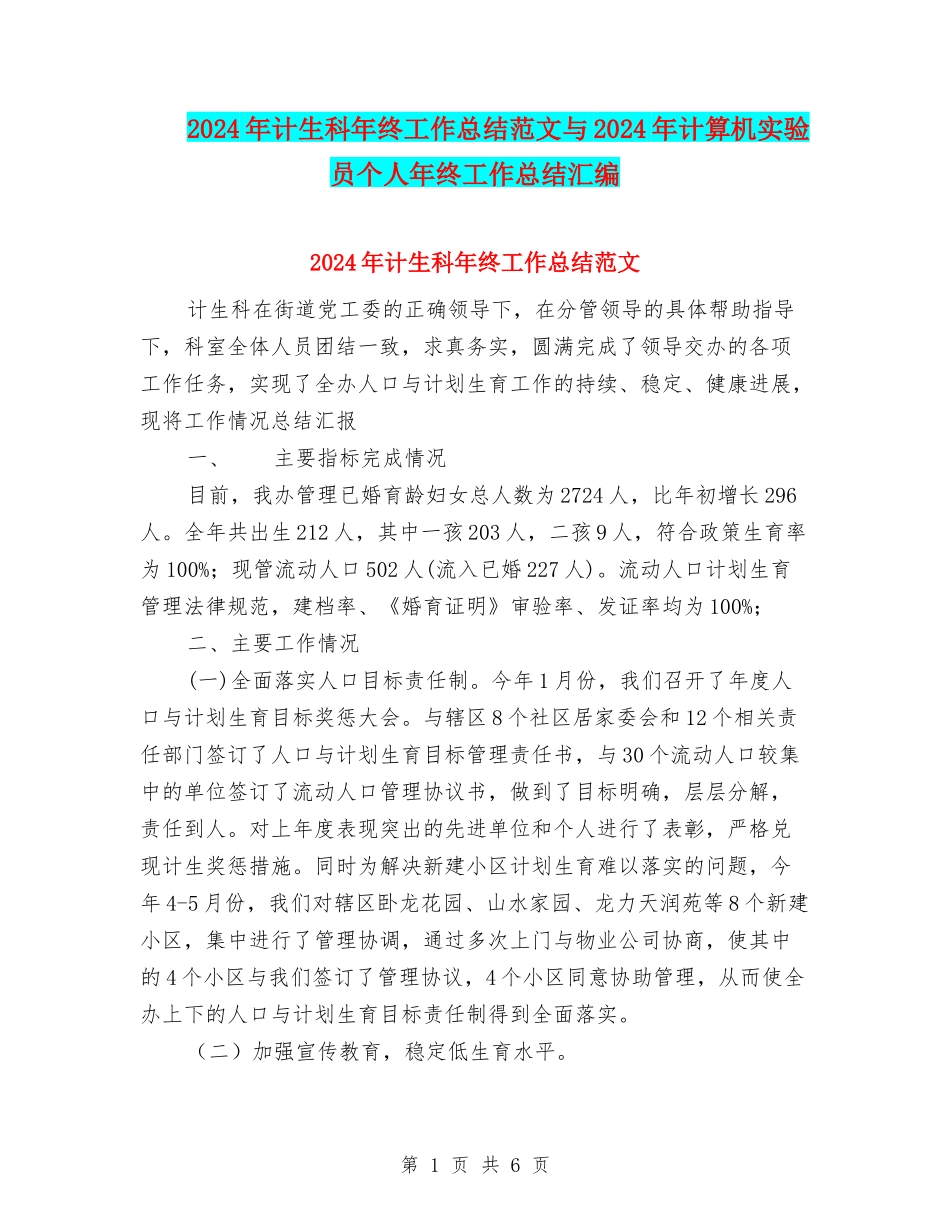 2024年计生科年终工作总结范文与2024年计算机实验员个人年终工作总结汇编

2024年计生科年终工作总结范文

计生科在街道党工委的正确领导下，在分管领导的具体帮助指导下，科室全体人员团结一致，求真务实，圆满完成了领导交办的各项工作任务，实现了全办人口与计划生育工作的持续、稳定、健康进展，现将工作情况总结汇报

一、　主要指标完成情况

目前，我办管理已婚育龄妇女总人数为2724人，比年初增长296人。全年共出生212人，其中一孩203人，二孩9人，符合政策生育率为100%；现管流动人口502人(流入已婚227人)。流动人口计划生育管理法律规范，建档率、《婚育证明》审验率、发证率均为100%；

二、主要工作情况

(一)全面落实人口目标责任制。今年1月份，我们召开了年度人口与计划生育目标奖惩大会。与辖区8个社区居家委会和12个相关责任部门签订了人口与计划生育目标管理责任书，与30个流动人口较集中的单位签订了流动人口管理协议书，做到了目标明确，层层分解，责任到人。对上年度表现突出的先进单位和个人进行了表彰，严格兑现计生奖惩措施。同时为解决新建小区计划生育难以落实的问题，今年4-5月份，我们对辖区卧龙花园、山水家园、龙力天润苑等8个新建小区，集中进行了管理协调，通过多次上门与物业公司协商，使其中的4个小区与我们签订了管理协议，4个小区同意协助管理，从而使全办上下的人口与计划生育目标责任制得到全面落实。

（二）加强宣传教育，稳定低生育水平。

第 1 页 共 6 页